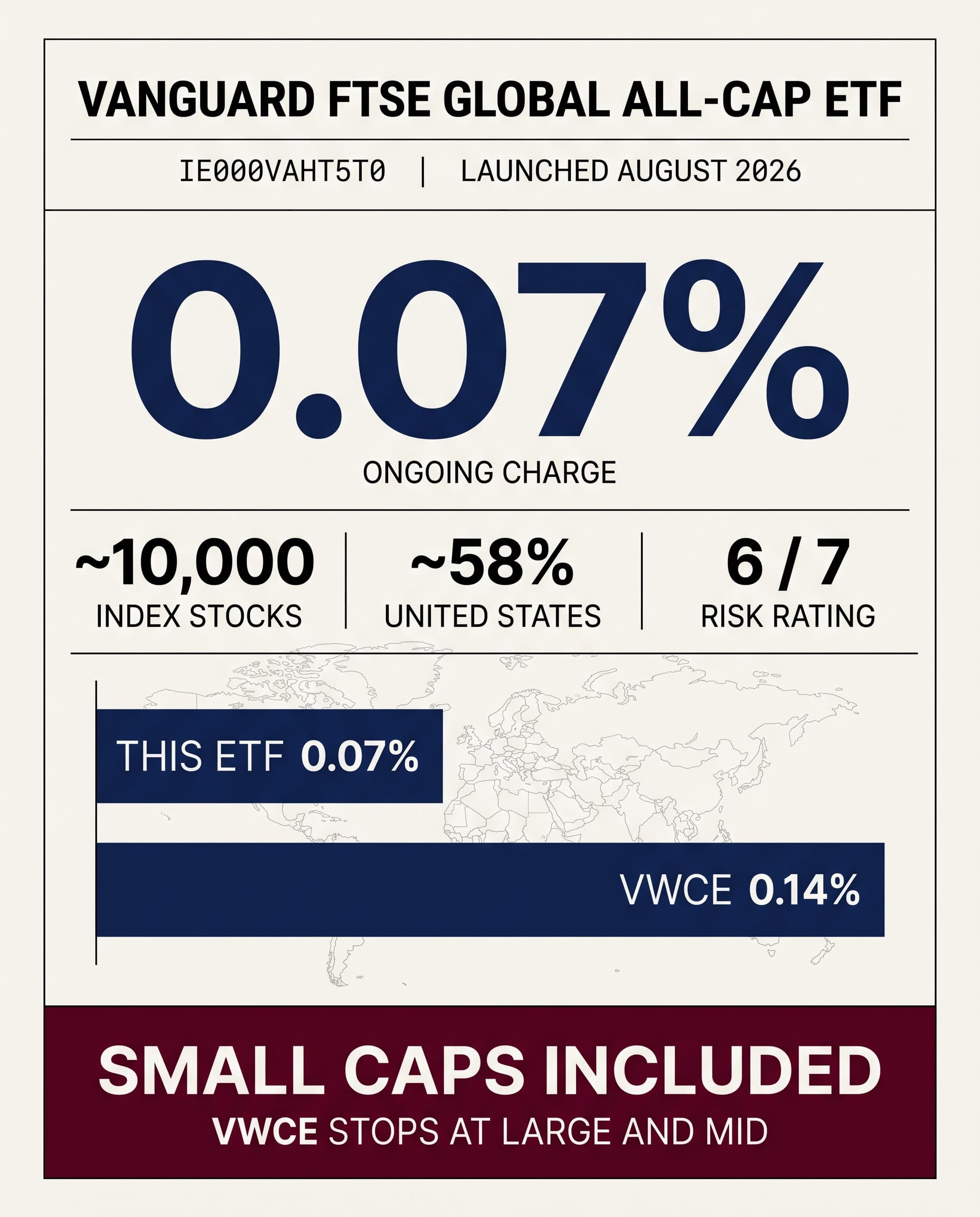 VANGUARD FTSE GLOBAL ALL-CAP ETF

IE000VAHT5T0 | LAUNCHED AUGUST 2026

0.07%
ONGOING CHARGE

~10,000
INDEX STOCKS

~58%
UNITED STATES

6 / 7
RISK RATING

THIS ETF 0.07%

VWCE 0.14%

SMALL CAPS INCLUDED
VWCE STOPS AT LARGE AND MID